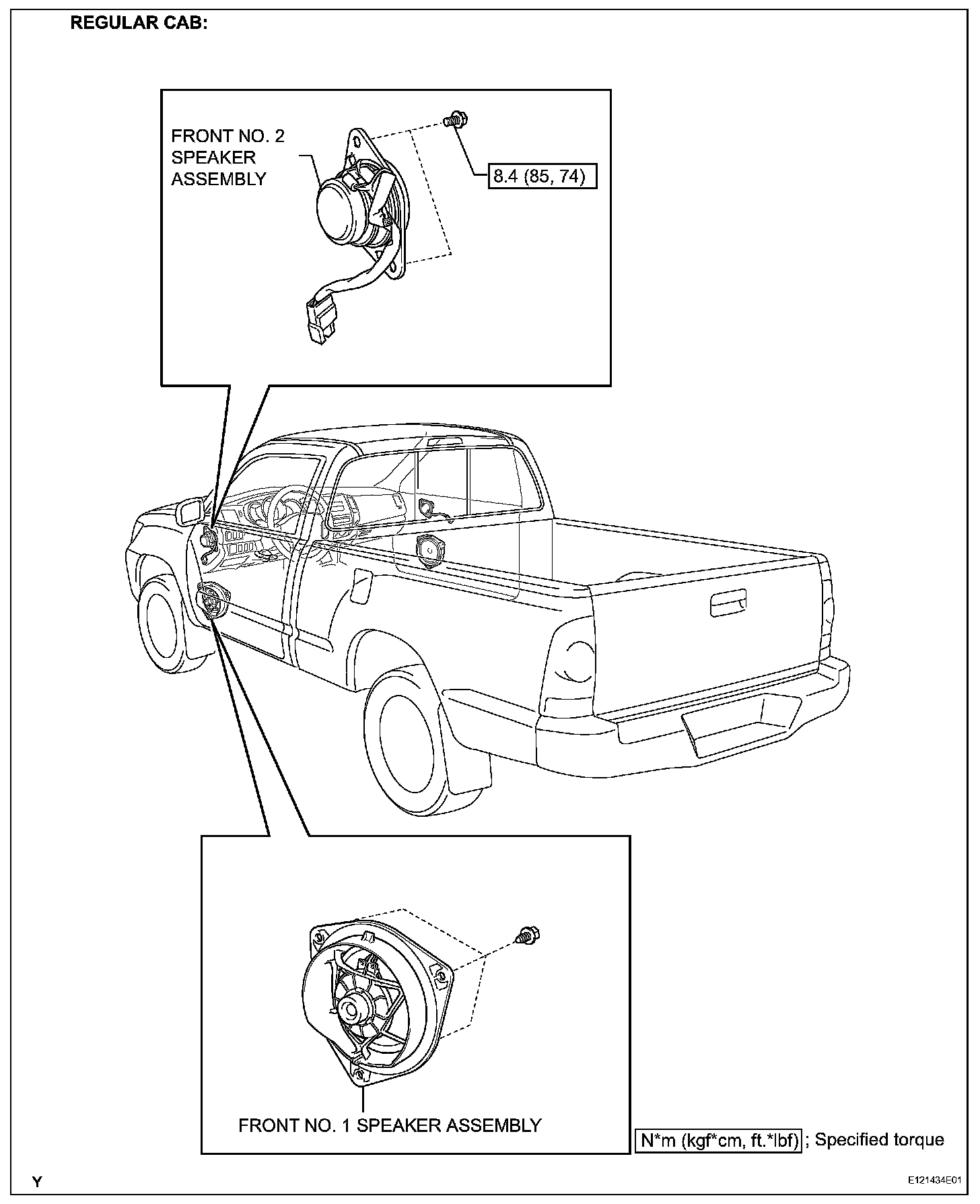 REGULAR CAB:

FRONT NO. 2 SPEAKER ASSEMBLY

8.4 (85, 74)

FRONT NO. 1 SPEAKER ASSEMBLY

N*m (kgf*cm, ft.*lbf) ; Specified torque

Y

E121434E01